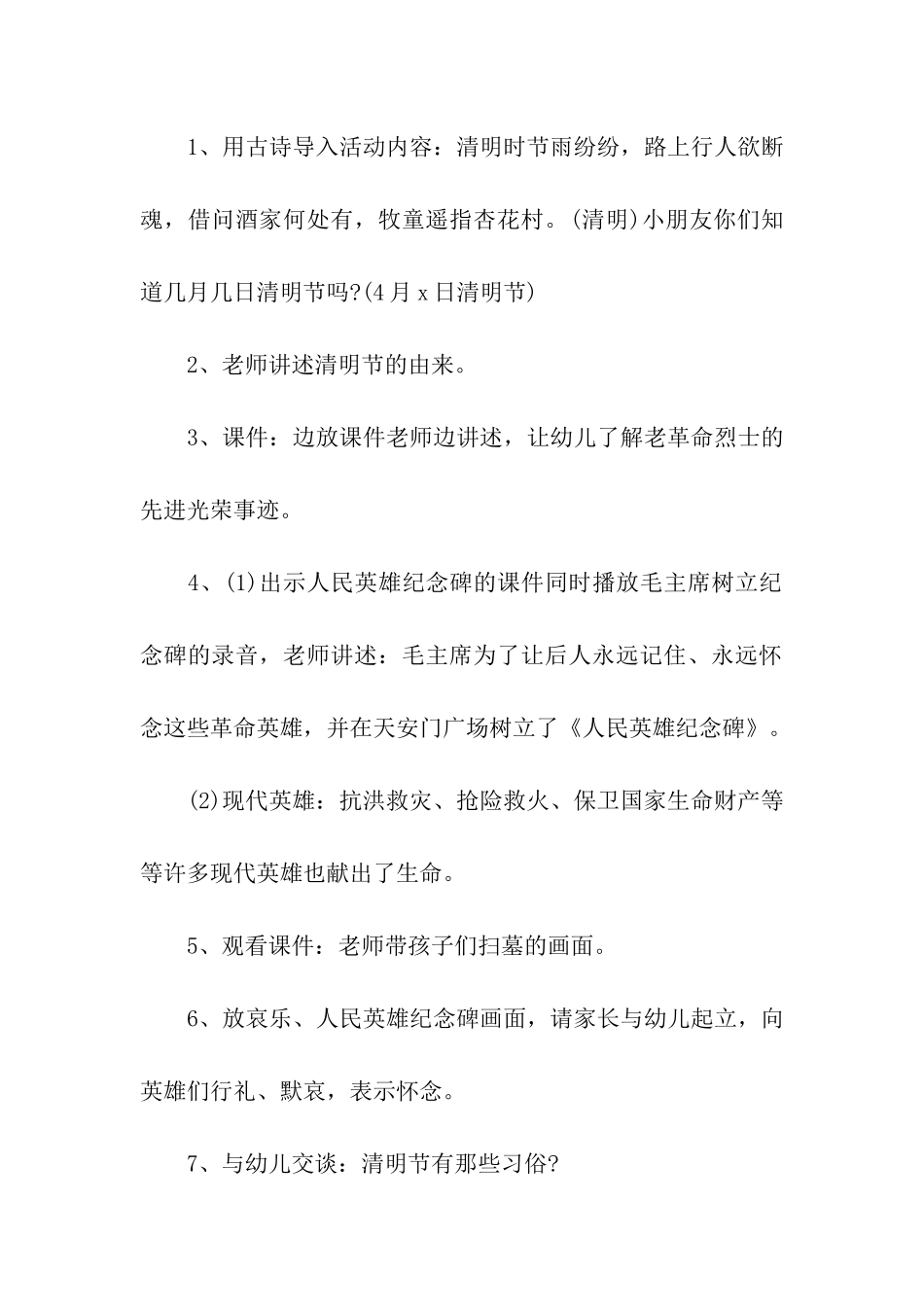 1、用古诗导入活动内容：清明时节雨纷纷，路上行人欲断魂，借问酒家何处有，牧童遥指杏花村。(清明)小朋友你们知道几月几日清明节吗?(4月x日清明节)

2、老师讲述清明节的由来。

3、课件：边放课件老师边讲述，让幼儿了解老革命烈士的先进光荣事迹。

4、(1)出示人民英雄纪念碑的课件同时播放毛主席树立纪念碑的录音，老师讲述：毛主席为了让后人永远记住、永远怀念这些革命英雄，并在天安门广场树立了《人民英雄纪念碑》。

(2)现代英雄：抗洪救灾、抢险救火、保卫国家生命财产等等许多现代英雄也献出了生命。

5、观看课件：老师带孩子们扫墓的画面。

6、放哀乐、人民英雄纪念碑画面，请家长与幼儿起立，向英雄们行礼、默哀，表示怀念。

7、与幼儿交谈：清明节有那些习俗?